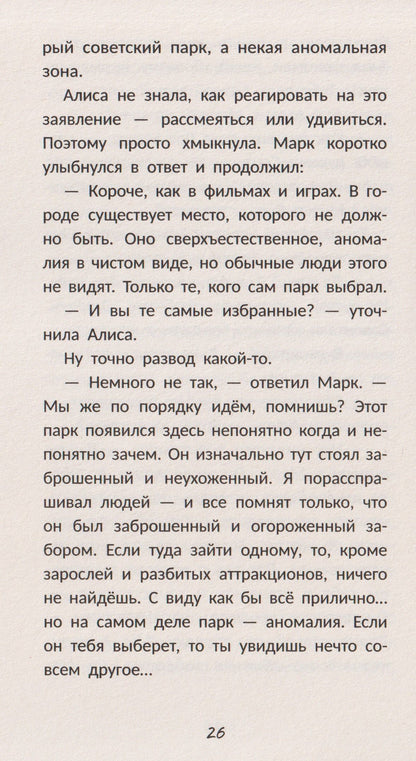 рый советский парк, а некая аномальная зона.

Алиса не знала, как реагировать на это заявление — рассмеяться или удивиться. Поэтому просто хмыкнула. Марк коротко улыбнулся в ответ и продолжил:

— Короче, как в фильмах и играх. В городе существует место, которого не должно быть. Оно сверхъестественное, аномалия в чистом виде, но обычные люди этого не видят. Только те, кого сам парк выбрал.

— И вы те самые избранные? — уточнила Алиса.

Ну точно развод какой-то.

— Немного не так, — ответил Марк. — Мы же по порядку идём, помнишь? Этот парк появился здесь непонятно когда и непонятно зачем. Он изначально тут стоял заброшенный и неухоженный. Я порасспрашивал людей — и все помнят только, что он был заброшенный и огороженный забором. Если туда зайти одному, то, кроме зарослей и разбитых аттракционов, ничего не найдёшь. С виду как бы всё прилично... но на самом деле парк — аномалия. Если он тебя выберет, то ты увидишь нечто совсем другое...

26